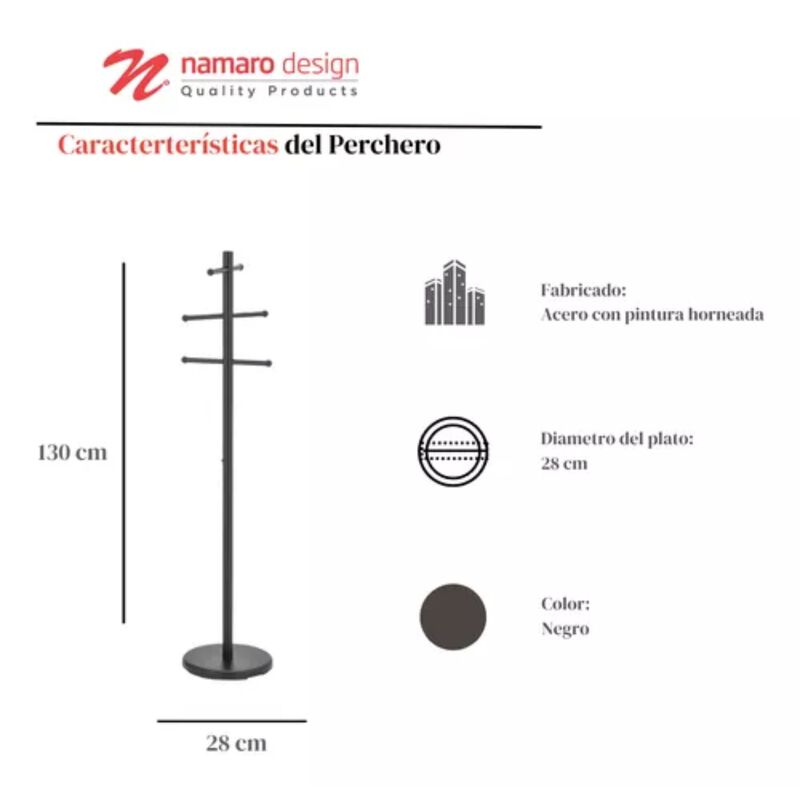 namaro design
Quality Products

Caracterterísticas del Perchero

130 cm

28 cm

Fabricado:
Acero con pintura horneada

Diametro del plato:
28 cm

Color:
Negro